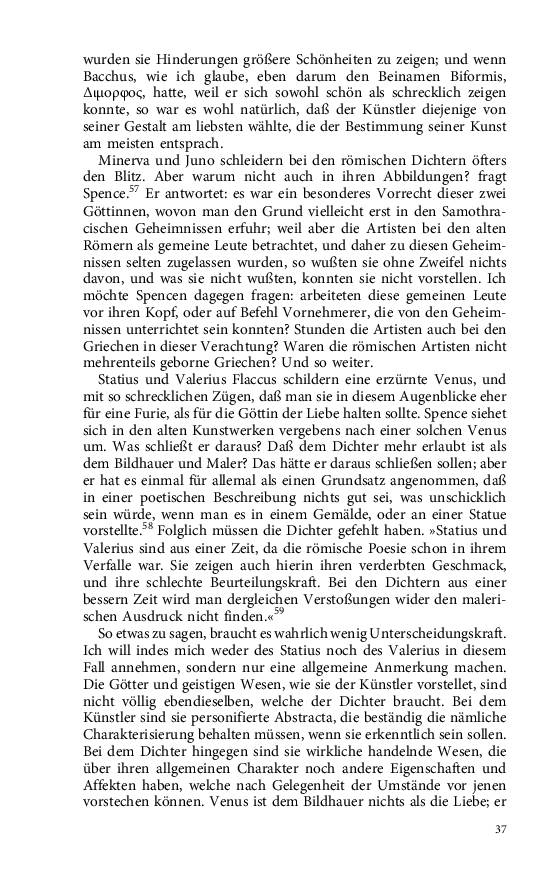 wurden sie Hinderungen größere Schönheiten zu zeigen; und wenn Bacchus, wie ich glaube, eben darum den Beinamen Biformis, Διμορφος, hatte, weil er sich sowohl schön als schrecklich zeigen konnte, so war es wohl natürlich, daß der Künstler diejenige von seiner Gestalt am liebsten wählte, die der Bestimmung seiner Kunst am meisten entsprach.

Minerva und Juno schleidern bei den römischen Dichtern öfters den Blitz. Aber warum nicht auch in ihren Abbildungen? fragt Spence.$^{57}$ Er antwortet: es war ein besonderes Vorrecht dieser zwei Göttinnen, wovon man den Grund vielleicht erst in den Samothracischen Geheimnissen erfuhr; weil aber die Artisten bei den alten Römern als gemeine Leute betrachtet, und daher zu diesen Geheimnissen selten zugelassen wurden, so wußten sie ohne Zweifel nichts davon, und was sie nicht wußten, konnten sie nicht vorstellen. Ich möchte Spencen dagegen fragen: arbeiteten diese gemeinen Leute vor ihren Kopf, oder auf Befehl Vornehmerer, die von den Geheimnissen unterrichtet sein konnten? Stunden die Artisten auch bei den Griechen in dieser Verachtung? Waren die römischen Artisten nicht mehrenteils geborne Griechen? Und so weiter.

Statius und Valerius Flaccus schildern eine erzürnte Venus, und mit so schrecklichen Zügen, daß man sie in diesem Augenblicke eher für eine Furie, als für die Göttin der Liebe halten sollte. Spence siehet sich in den alten Kunstwerken vergebens nach einer solchen Venus um. Was schließt er daraus? Daß dem Dichter mehr erlaubt ist als dem Bildhauer und Maler? Das hätte er daraus schließen sollen; aber er hat es einmal für allemal als einen Grundsatz angenommen, daß in einer poetischen Beschreibung nichts gut sei, was unschicklich sein würde, wenn man es in einem Gemälde, oder an einer Statue vorstellte.$^{58}$ Folglich müssen die Dichter gefehlt haben. »Statius und Valerius sind aus einer Zeit, da die römische Poesie schon in ihrem Verfalle war. Sie zeigen auch hierin ihren verderbten Geschmack, und ihre schlechte Beurteilungskraft. Bei den Dichtern aus einer bessern Zeit wird man dergleichen Verstoßungen wider den malerischen Ausdruck nicht finden.«$^{59}$

So etwas zu sagen, braucht es wahrlich wenig Unterscheidungskraft. Ich will indes mich weder des Statius noch des Valerius in diesem Fall annehmen, sondern nur eine allgemeine Anmerkung machen. Die Götter und geistigen Wesen, wie sie der Künstler vorstellet, sind nicht völlig ebendieselben, welche der Dichter braucht. Bei dem Künstler sind sie personifierte Abstracta, die beständig die nämliche Charakterisierung behalten müssen, wenn sie erkenntlich sein sollen. Bei dem Dichter hingegen sind sie wirkliche handelnde Wesen, die über ihren allgemeinen Charakter noch andere Eigenschaften und Affekten haben, welche nach Gelegenheit der Umstände vor jenen vorstechen können. Venus ist dem Bildhauer nichts als die Liebe; er

37